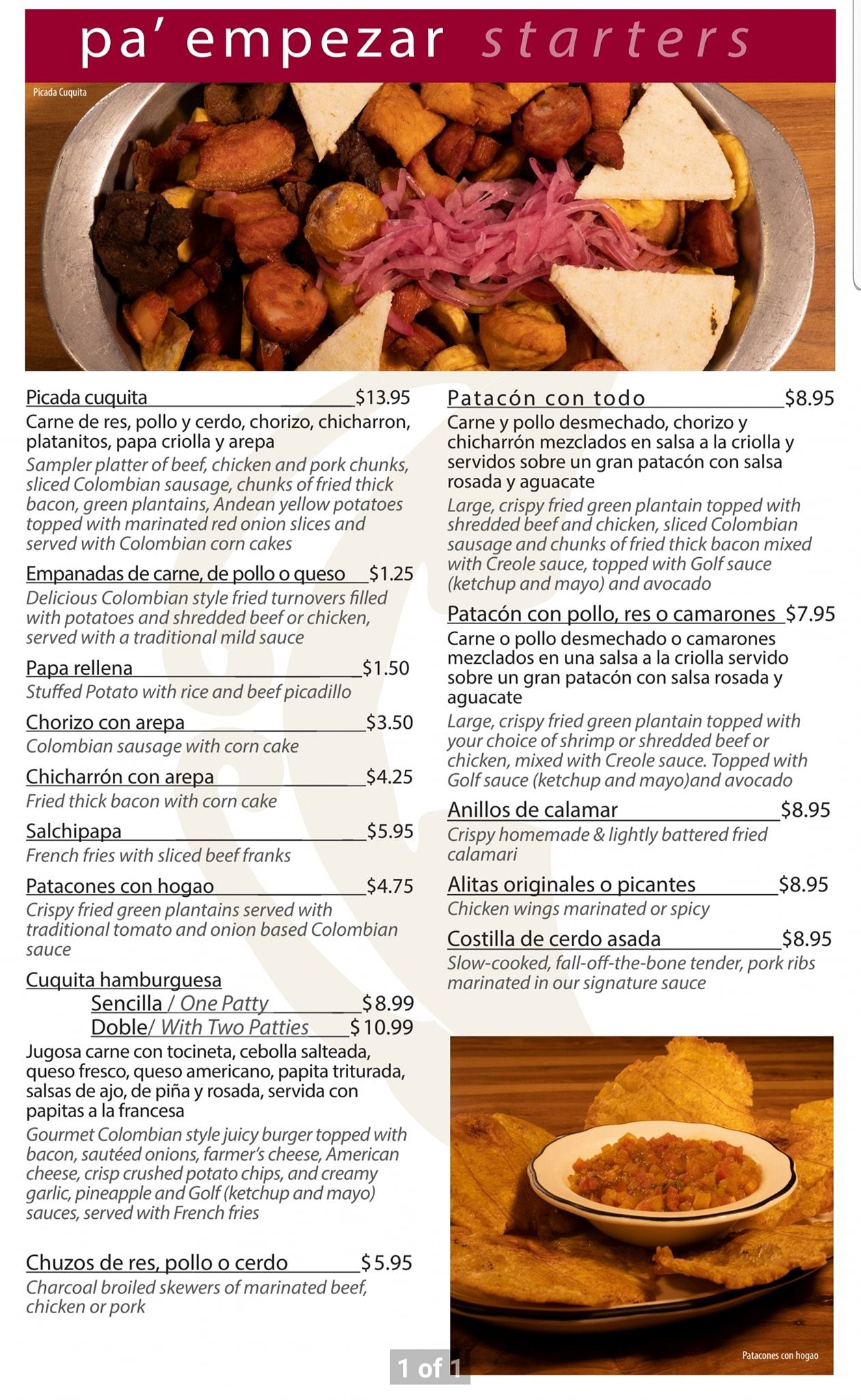 pa' empezar starters

Picada Cuquita

Picada cuquita $13.95
Carne de res, pollo y cerdo, chorizo, chicharron, platanitos, papa criolla y arepa
Sampler platter of beef, chicken and pork chunks, sliced Colombian sausage, chunks of fried thick bacon, green plantains, Andean yellow potatoes topped with marinated red onion slices and served with Colombian corn cakes

Empanadas de carne, de pollo o queso $1.25
Delicious Colombian style fried turnovers filled with potatoes and shredded beef or chicken, served with a traditional mild sauce

Papa rellena $1.50
Stuffed Potato with rice and beef picadillo

Chorizo con arepa $3.50
Colombian sausage with corn cake

Chicharrón con arepa $4.25
Fried thick bacon with corn cake

Salchipapa $5.95
French fries with sliced beef franks

Patacones con hogao $4.75
Crispy fried green plantains served with traditional tomato and onion based Colombian sauce

Cuquita hamburguesa
Sencilla / One Patty $8.99
Doble/ With Two Patties $10.99
Jugosa carne con tocineta, cebolla salteada, queso fresco, queso americano, papita triturada, salsas de ajo, de piña y rosada, servida con papitas a la francesa
Gourmet Colombian style juicy burger topped with bacon, sautéed onions, farmer's cheese, American cheese, crisp crushed potato chips, and creamy garlic, pineapple and Golf (ketchup and mayo) sauces, served with French fries

Chuzos de res, pollo o cerdo $5.95
Charcoal broiled skewers of marinated beef, chicken or pork

Patacón con todo $8.95
Carne y pollo desmechado, chorizo y chicharrón mezclados en salsa a la criolla y servidos sobre un gran patacón con salsa rosada y aguacate
Large, crispy fried green plantain topped with shredded beef and chicken, sliced Colombian sausage and chunks of fried thick bacon mixed with Creole sauce, topped with Golf sauce (ketchup and mayo) and avocado

Patacón con pollo, res o camarones $7.95
Carne o pollo desmechado o camarones mezclados en una salsa a la criolla servido sobre un gran patacón con salsa rosada y aguacate
Large, crispy fried green plantain topped with your choice of shrimp or shredded beef or chicken, mixed with Creole sauce. Topped with Golf sauce (ketchup and mayo)and avocado

Anillos de calamar $8.95
Crispy homemade & lightly battered fried calamari

Alitas originales o picantes $8.95
Chicken wings marinated or spicy

Costilla de cerdo asada $8.95
Slow-cooked, fall-off-the-bone tender, pork ribs marinated in our signature sauce

Patacones con hogao

1 of 1